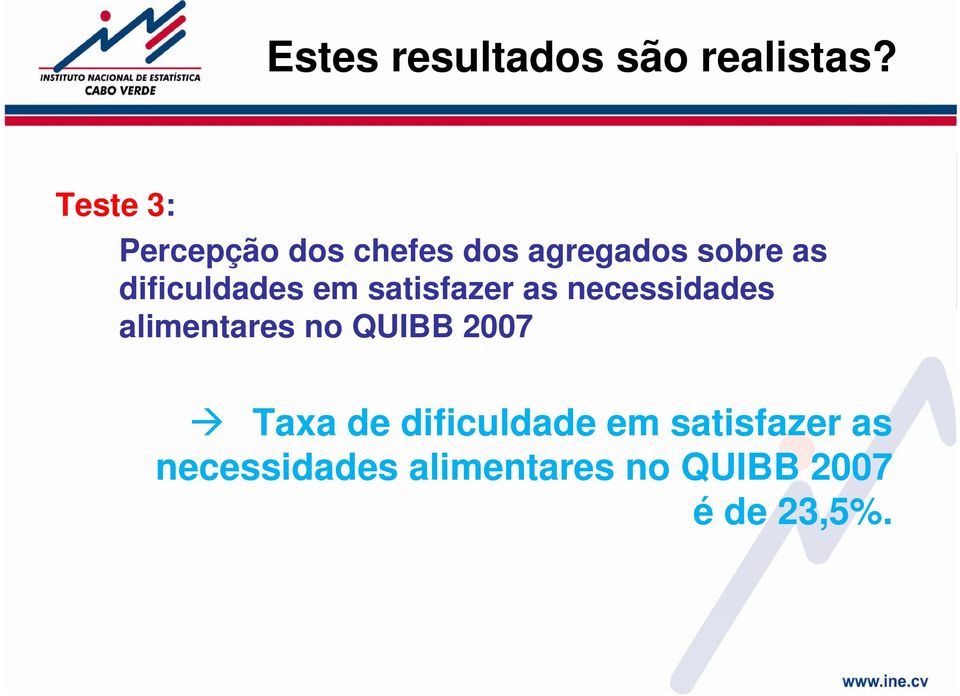 INSTITUTO NACIONAL DE ESTATÍSTICA
CABO VERDE

Estes resultados são realistas?

Teste 3:

Percepção dos chefes dos agregados sobre as dificuldades em satisfazer as necessidades alimentares no QUIBB 2007

→ Taxa de dificuldade em satisfazer as necessidades alimentares no QUIBB 2007 é de 23,5%.

www.ine.cv